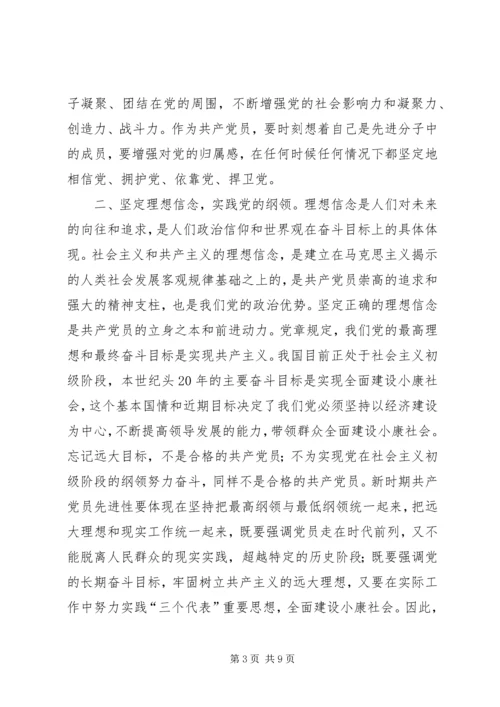 子凝聚、团结在党的周围，不断增强党的社会影响力和凝聚力、创造力、战斗力。作为共产党员，要时刻想着自己是先进分子中的成员，要增强对党的归属感，在任何时候任何情况下都坚定地相信党、拥护党、依靠党、捍卫党。

二、坚定理想信念，实践党的纲领。理想信念是人们对未来的向往和追求，是人们政治信仰和世界观在奋斗目标上的具体体现。社会主义和共产主义的理想信念，是建立在马克思主义揭示的人类社会发展客观规律基础之上的，是共产党员崇高的追求和强大的精神支柱，也是我们党的政治优势。坚定正确的理想信念是共产党员的立身之本和前进动力。党章规定，我们党的最高理想和最终奋斗目标是实现共产主义。我国目前正处于社会主义初级阶段，本世纪头20年的主要奋斗目标是实现全面建设小康社会，这个基本国情和近期目标决定了我们党必须坚持以经济建设为中心，不断提高领导发展的能力，带领群众全面建设小康社会。忘记远大目标，不是合格的共产党员；不为实现党在社会主义初级阶段的纲领努力奋斗，同样不是合格的共产党员。新时期共产党员先进性要体现在坚持把最高纲领与最低纲领统一起来，把远大理想和现实工作统一起来，既要强调党员走在时代前列，又不能脱离人民群众的现实实践，超越特定的历史阶段；既要强调党的长期奋斗目标，牢固树立共产主义的远大理想，又要在实际工作中努力实践“三个代表”重要思想，全面建设小康社会。因此，

第3页 共9页